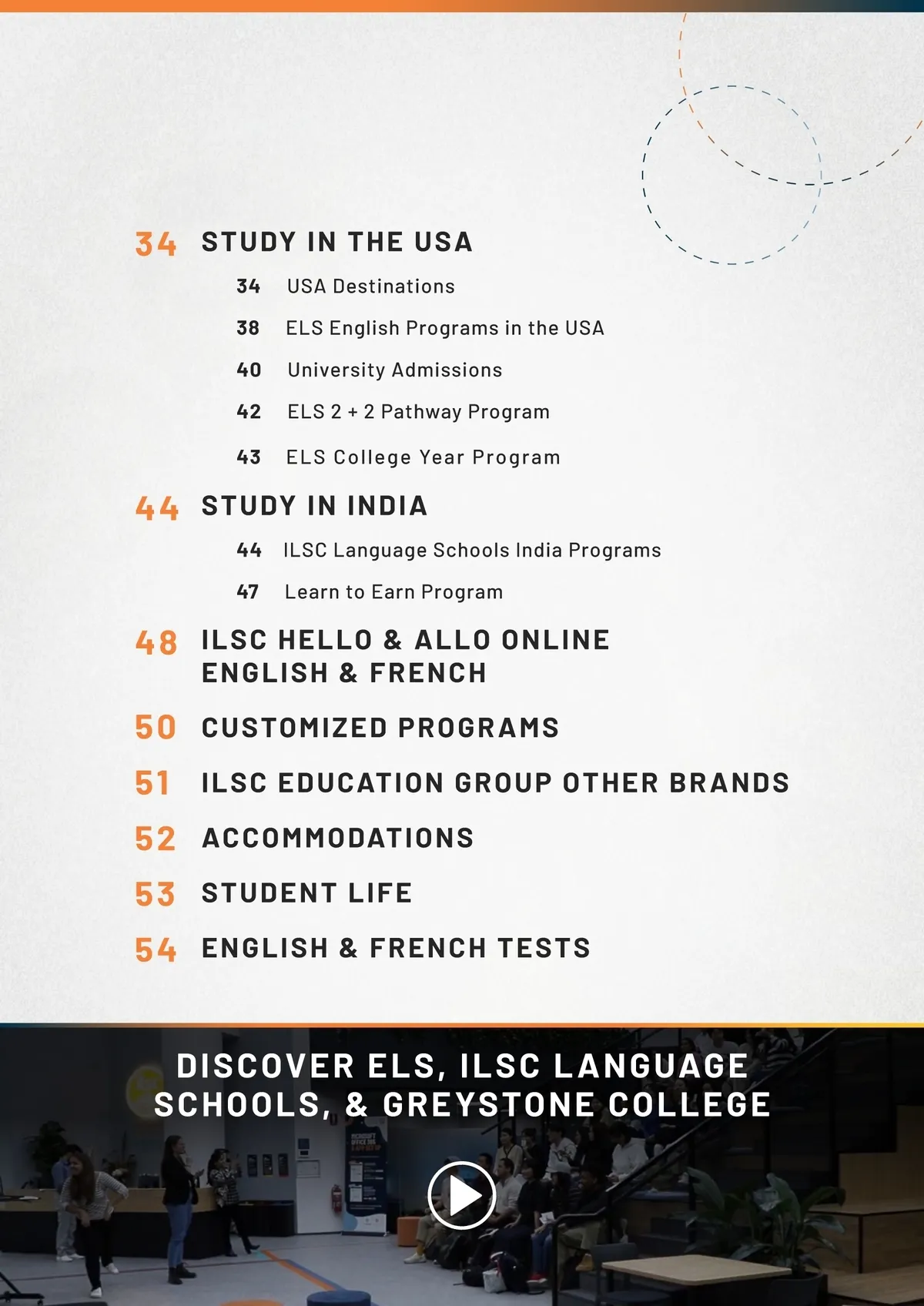 34 STUDY IN THE USA

34 USA Destinations

38 ELS English Programs in the USA

40 University Admissions

42 ELS 2 + 2 Pathway Program

43 ELS College Year Program

44 STUDY IN INDIA

44 ILSC Language Schools India Programs

47 Learn to Earn Program

48 ILSC HELLO & ALLO ONLINE ENGLISH & FRENCH

50 CUSTOMIZED PROGRAMS

51 ILSC EDUCATION GROUP OTHER BRANDS

52 ACCOMMODATIONS

53 STUDENT LIFE

54 ENGLISH & FRENCH TESTS

DISCOVER ELS, ILSC LANGUAGE SCHOOLS, & GREYSTONE COLLEGE